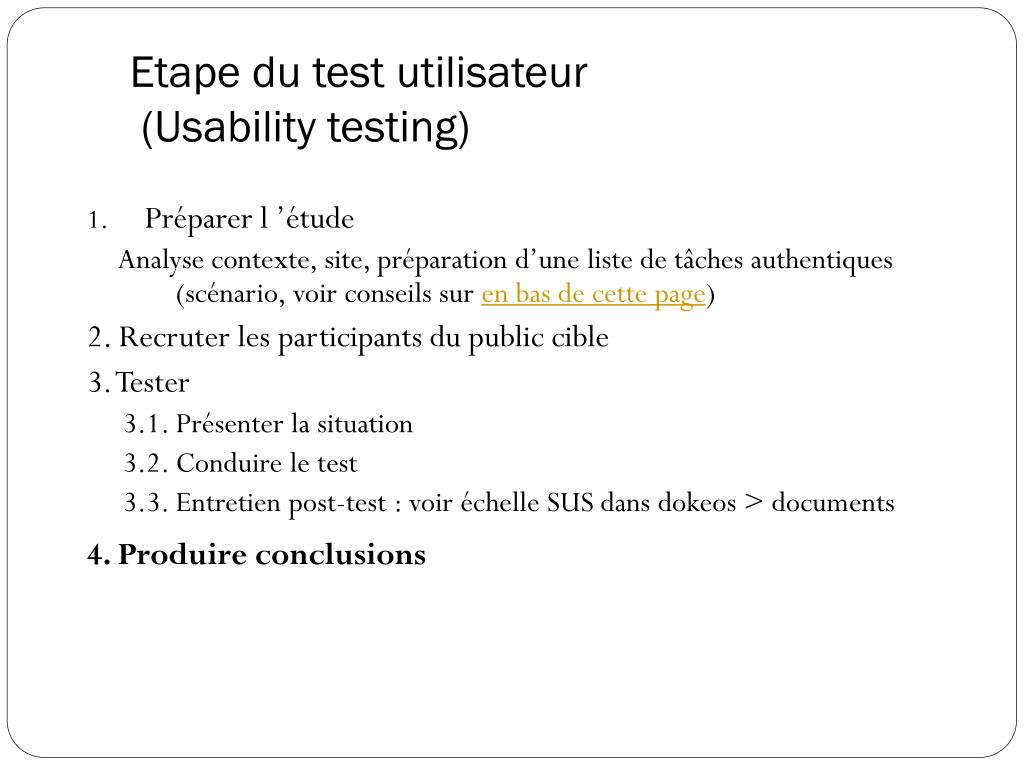 Etape du test utilisateur
(Usability testing)

1. Préparer l ’étude

Analyse contexte, site, préparation d’une liste de tâches authentiques (scénario, voir conseils sur en bas de cette page)

2. Recruter les participants du public cible

3. Tester

3.1. Présenter la situation

3.2. Conduire le test

3.3. Entretien post-test : voir échelle SUS dans dokeos > documents

4. Produire conclusions